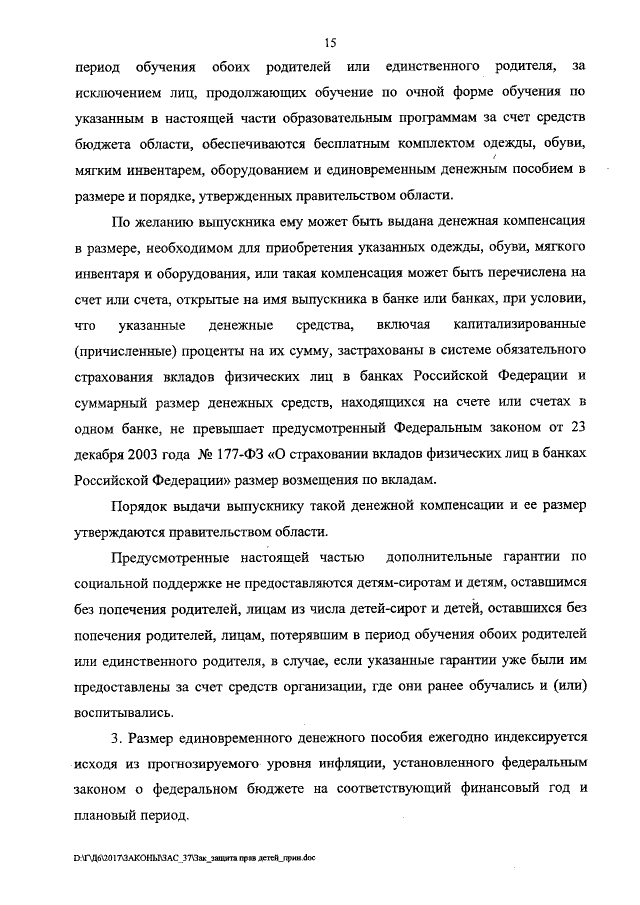 15

период обучения обоих родителей или единственного родителя, за исключением лиц, продолжающих обучение по очной форме обучения по указанным в настоящей части образовательным программам за счет средств бюджета области, обеспечиваются бесплатным комплектом одежды, обуви, мягким инвентарем, оборудованием и единовременным денежным пособием в размере и порядке, утвержденных правительством области.

По желанию выпускника ему может быть выдана денежная компенсация в размере, необходимом для приобретения указанных одежды, обуви, мягкого инвентаря и оборудования, или такая компенсация может быть перечислена на счет или счета, открытые на имя выпускника в банке или банках, при условии, что указанные денежные средства, включая капитализированные (причисленные) проценты на их сумму, застрахованы в системе обязательного страхования вкладов физических лиц в банках Российской Федерации и суммарный размер денежных средств, находящихся на счете или счетах в одном банке, не превышает предусмотренный Федеральным законом от 23 декабря 2003 года № 177-ФЗ «О страховании вкладов физических лиц в банках Российской Федерации» размер возмещения по вкладам.

Порядок выдачи выпускнику такой денежной компенсации и ее размер утверждаются правительством области.

Предусмотренные настоящей частью дополнительные гарантии по социальной поддержке не предоставляются детям-сиротам и детям, оставшимся без попечения родителей, лицам из числа детей-сирот и детей, оставшихся без попечения родителей, лицам, потерявшим в период обучения обоих родителей или единственного родителя, в случае, если указанные гарантии уже были им предоставлены за счет средств организации, где они ранее обучались и (или) воспитывались.

3. Размер единовременного денежного пособия ежегодно индексируется исходя из прогнозируемого уровня инфляции, установленного федеральным законом о федеральном бюджете на соответствующий финансовый год и плановый период.

D:\Г\Д6\2017\ЗАКОНЫ\ЗАС_37\Зак_защита прав детей_прин.doc